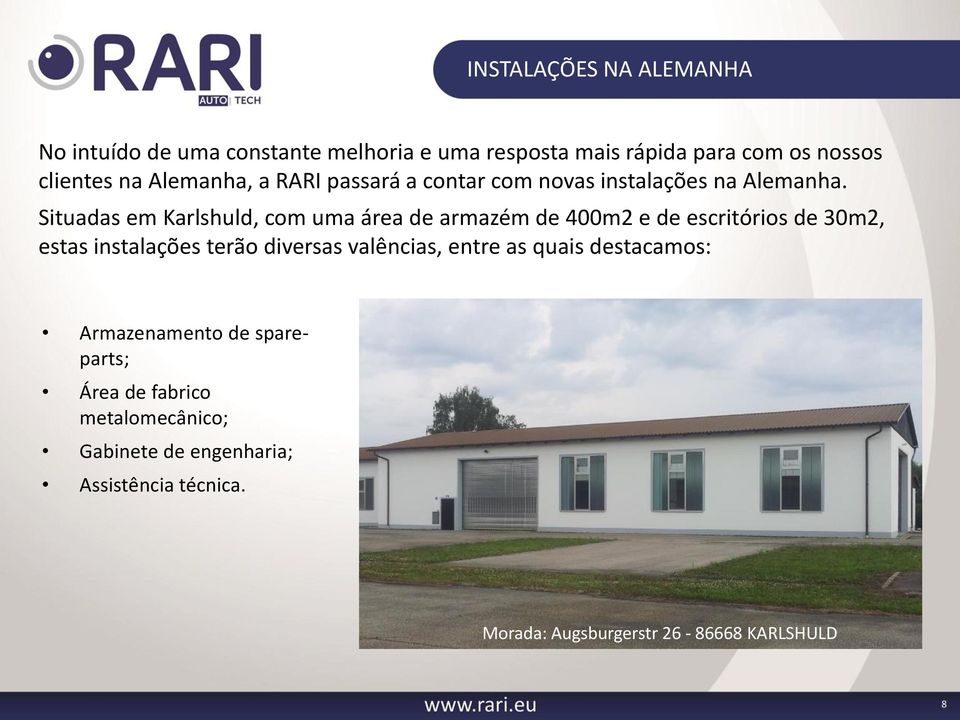 RARI
AUTO TECH

INSTALAÇÕES NA ALEMANHA

No intuído de uma constante melhoria e uma resposta mais rápida para com os nossos clientes na Alemanha, a RARI passará a contar com novas instalações na Alemanha.

Situadas em Karlshuld, com uma área de armazém de 400m2 e de escritórios de 30m2, estas instalações terão diversas valências, entre as quais destacamos:

• Armazenamento de spare-parts;
• Área de fabrico metalomecânico;
• Gabinete de engenharia;
• Assistência técnica.

Morada: Augsburgerstr 26 - 86668 KARLSHULD

www.rari.eu

8